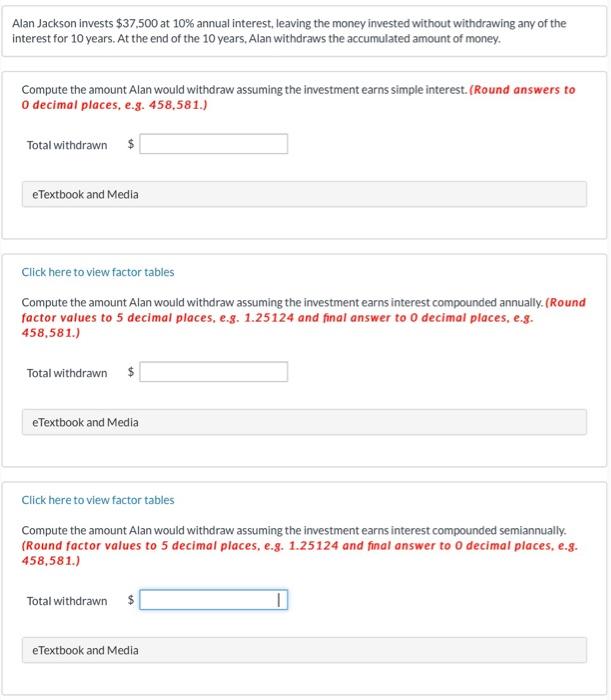 Alan Jackson invests \$37,500 at 10% annual interest, leaving the money invested without withdrawing any of the interest for 10 years. At the end of the 10 years, Alan withdraws the accumulated amount of money.

Compute the amount Alan would withdraw assuming the investment earns simple interest. (Round answers to 0 decimal places, e.g. 458,581.)

Total withdrawn \$

eTextbook and Media

Click here to view factor tables

Compute the amount Alan would withdraw assuming the investment earns interest compounded annually. (Round factor values to 5 decimal places, e.g. 1.25124 and final answer to 0 decimal places, e.g. 458,581.)

Total withdrawn \$

eTextbook and Media

Click here to view factor tables

Compute the amount Alan would withdraw assuming the investment earns interest compounded semiannually. (Round factor values to 5 decimal places, e.g. 1.25124 and final answer to 0 decimal places, e.g. 458,581.)

Total withdrawn \$

eTextbook and Media